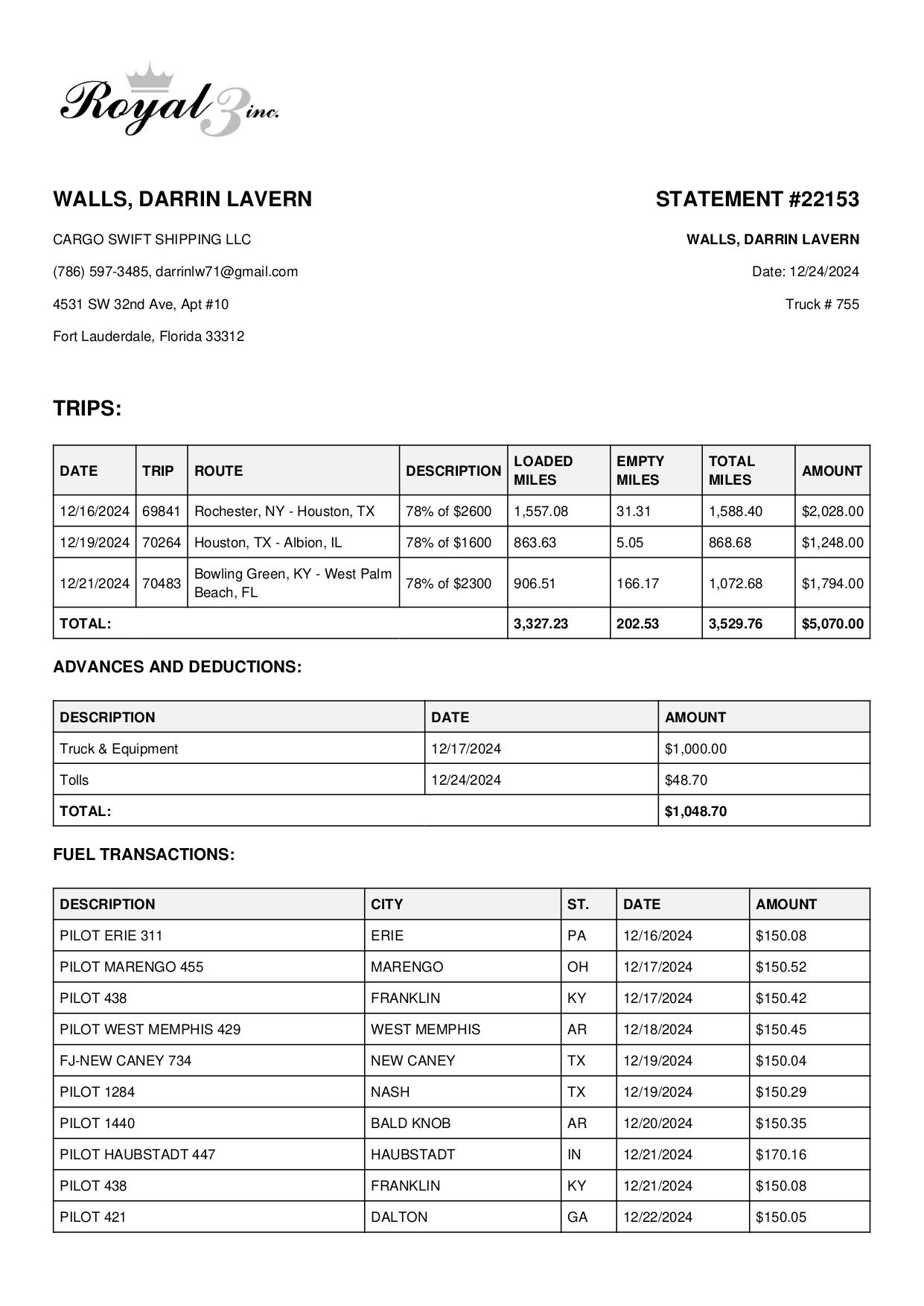 Royal 3 inc.

WALLS, DARRIN LAVERN

CARGO SWIFT SHIPPING LLC

(786) 597-3485, darrinlw71@gmail.com

4531 SW 32nd Ave, Apt #10

Fort Lauderdale, Florida 33312

STATEMENT #22153

WALLS, DARRIN LAVERN

Date: 12/24/2024

Truck # 755

TRIPS:

| DATE | TRIP | ROUTE | DESCRIPTION | LOADED MILES | EMPTY MILES | TOTAL MILES | AMOUNT |
|---|---|---|---|---|---|---|---|
| 12/16/2024 | 69841 | Rochester, NY - Houston, TX | 78% of $2600 | 1,557.08 | 31.31 | 1,588.40 | $2,028.00 |
| 12/19/2024 | 70264 | Houston, TX - Albion, IL | 78% of $1600 | 863.63 | 5.05 | 868.68 | $1,248.00 |
| 12/21/2024 | 70483 | Bowling Green, KY - West Palm Beach, FL | 78% of $2300 | 906.51 | 166.17 | 1,072.68 | $1,794.00 |
| TOTAL: | | | | 3,327.23 | 202.53 | 3,529.76 | $5,070.00 |

ADVANCES AND DEDUCTIONS:

| DESCRIPTION | DATE | AMOUNT |
|---|---|---|
| Truck & Equipment | 12/17/2024 | $1,000.00 |
| Tolls | 12/24/2024 | $48.70 |
| TOTAL: | | $1,048.70 |

FUEL TRANSACTIONS:

| DESCRIPTION | CITY | ST. | DATE | AMOUNT |
|---|---|---|---|---|
| PILOT ERIE 311 | ERIE | PA | 12/16/2024 | $150.08 |
| PILOT MARENGO 455 | MARENGO | OH | 12/17/2024 | $150.52 |
| PILOT 438 | FRANKLIN | KY | 12/17/2024 | $150.42 |
| PILOT WEST MEMPHIS 429 | WEST MEMPHIS | AR | 12/18/2024 | $150.45 |
| FJ-NEW CANEY 734 | NEW CANEY | TX | 12/19/2024 | $150.04 |
| PILOT 1284 | NASH | TX | 12/19/2024 | $150.29 |
| PILOT 1440 | BALD KNOB | AR | 12/20/2024 | $150.35 |
| PILOT HAUBSTADT 447 | HAUBSTADT | IN | 12/21/2024 | $170.16 |
| PILOT 438 | FRANKLIN | KY | 12/21/2024 | $150.08 |
| PILOT 421 | DALTON | GA | 12/22/2024 | $150.05 |